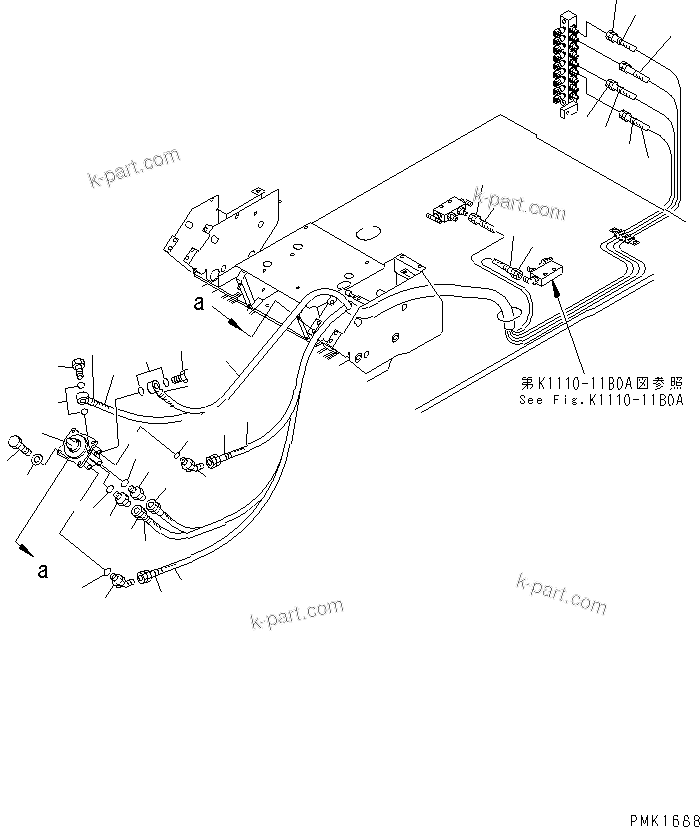 k-part.com

k-part.com

a

第K1110-11B0A図参照
See Fig.K1110-11B0A

a

k-part.com

k-part.com

PMK1668